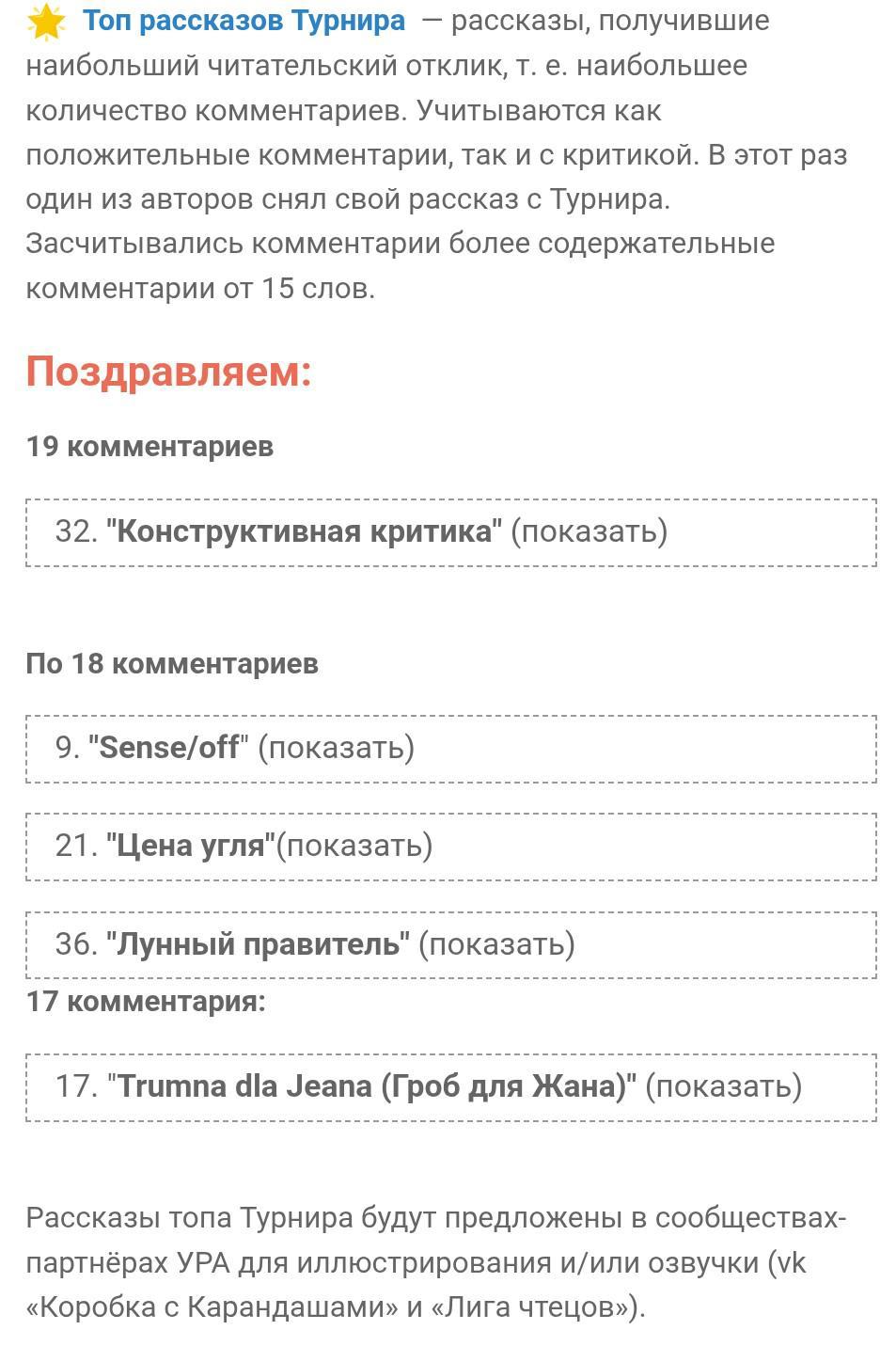 Топ рассказов Турнира — рассказы, получившие наибольший читательский отклик, т. е. наибольшее количество комментариев. Учитываются как положительные комментарии, так и с критикой. В этот раз один из авторов снял свой рассказ с Турнира. Засчитывались комментарии более содержательные комментарии от 15 слов.

Поздравляем:

19 комментариев

32. "Конструктивная критика" (показать)

По 18 комментариев

9. "Sense/off" (показать)

21. "Цена угля"(показать)

36. "Лунный правитель" (показать)

17 комментария:

17. "Trumna dla Jeana (Гроб для Жана)" (показать)

Рассказы топа Турнира будут предложены в сообществах-партнёрах УРА для иллюстрирования и/или озвучки (vk «Коробка с Карандашами» и «Лига чтецов»).